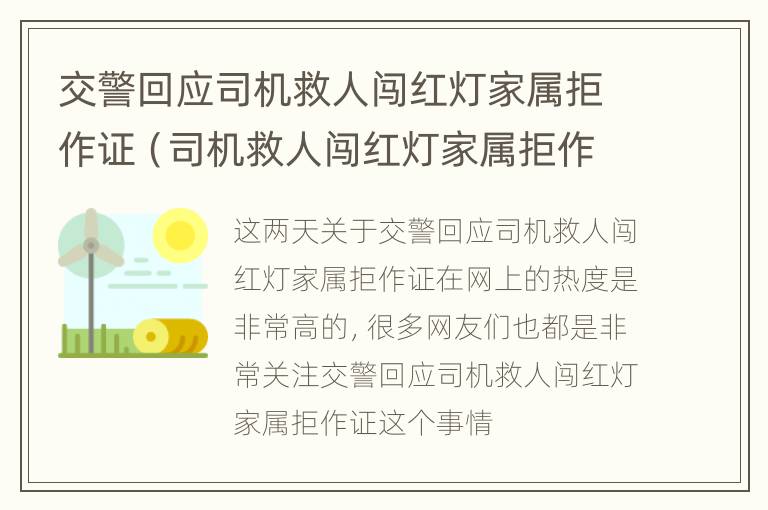 交警回应司机救人闯红灯家属拒作证（司机救人闯红灯家属拒作

这两天关于交警回应司机救人闯红灯家属拒作证在网上的热度是非常高的，很多网友们也都是非常关注交警回应司机救人闯红灯家属拒作证这个事情